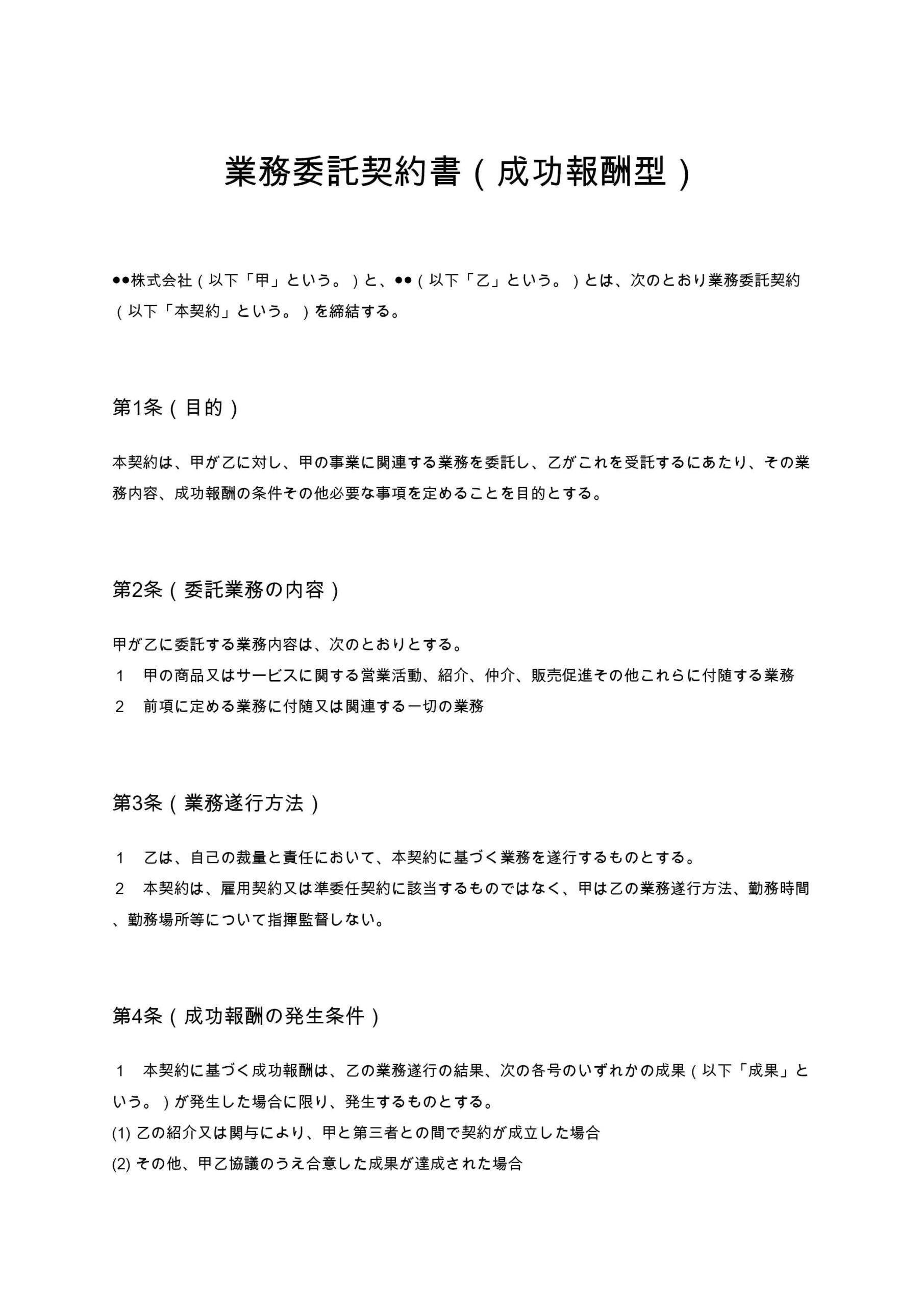 業務委託契約書（成功報酬型）

●●株式会社（以下「甲」という。）と、●●（以下「乙」という。）とは、次のとおり業務委託契約（以下「本契約」という。）を締結する。

第1条（目的）

本契約は、甲が乙に対し、甲の事業に関連する業務を委託し、乙がこれを受託するにあたり、その業務内容、成功報酬の条件その他必要な事項を定めることを目的とする。

第2条（委託業務の内容）

甲が乙に委託する業務内容は、次のとおりとする。
１　甲の商品又はサービスに関する営業活動、紹介、仲介、販売促進その他これらに付随する業務
２　前項に定める業務に付随又は関連する一切の業務

第3条（業務遂行方法）

１　乙は、自己の裁量と責任において、本契約に基づく業務を遂行するものとする。
２　本契約は、雇用契約又は準委任契約に該当するものではなく、甲は乙の業務遂行方法、勤務時間、勤務場所等について指揮監督しない。

第4条（成功報酬の発生条件）

１　本契約に基づく成功報酬は、乙の業務遂行の結果、次の各号のいずれかの成果（以下「成果」という。）が発生した場合に限り、発生するものとする。
(1) 乙の紹介又は関与により、甲と第三者との間で契約が成立した場合
(2) その他、甲乙協議のうえ合意した成果が達成された場合